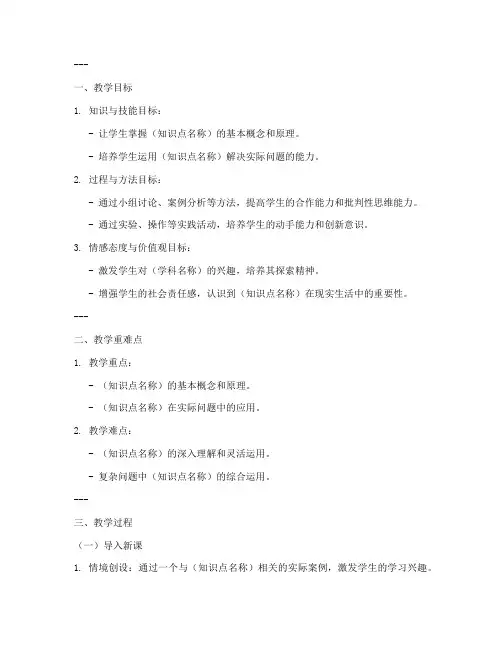 ---

一、教学目标

1. 知识与技能目标：

- 让学生掌握（知识点名称）的基本概念和原理。

- 培养学生运用（知识点名称）解决实际问题的能力。

2. 过程与方法目标：

- 通过小组讨论、案例分析等方法，提高学生的合作能力和批判性思维能力。

- 通过实验、操作等实践活动，培养学生的动手能力和创新意识。

3. 情感态度与价值观目标：

- 激发学生对（学科名称）的兴趣，培养其探索精神。

- 增强学生的社会责任感，认识到（知识点名称）在现实生活中的重要性。

---

二、教学重难点

1. 教学重点：

- （知识点名称）的基本概念和原理。

- （知识点名称）在实际问题中的应用。

2. 教学难点：

- （知识点名称）的深入理解和灵活运用。

- 复杂问题中（知识点名称）的综合运用。

---

三、教学过程

（一）导入新课

1. 情境创设：通过一个与（知识点名称）相关的实际案例，激发学生的学习兴趣。